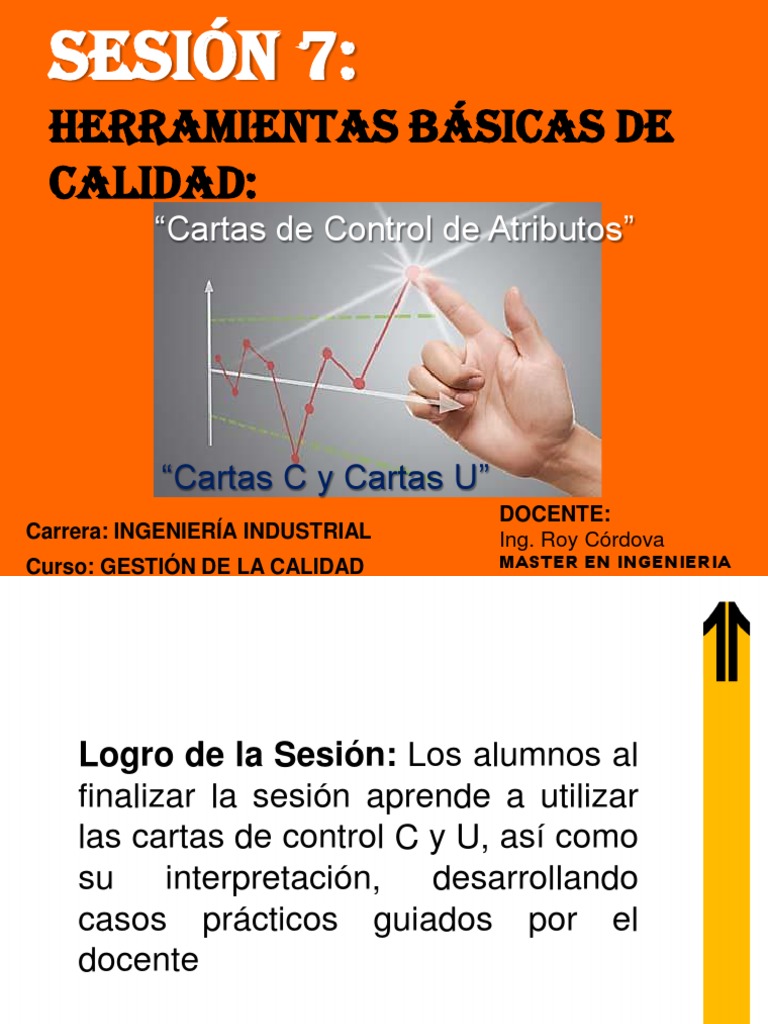 SESIÓN 7:

HERRAMIENTAS BÁSICAS DE CALIDAD:

“Cartas de Control de Atributos”

“Cartas C y Cartas U”

Carrera: INGENIERÍA INDUSTRIAL

Curso: GESTIÓN DE LA CALIDAD

DOCENTE:
Ing. Roy Córdova
MASTER EN INGENIERIA

Logro de la Sesión: Los alumnos al finalizar la sesión aprende a utilizar las cartas de control C y U, así como su interpretación, desarrollando casos prácticos guiados por el docente